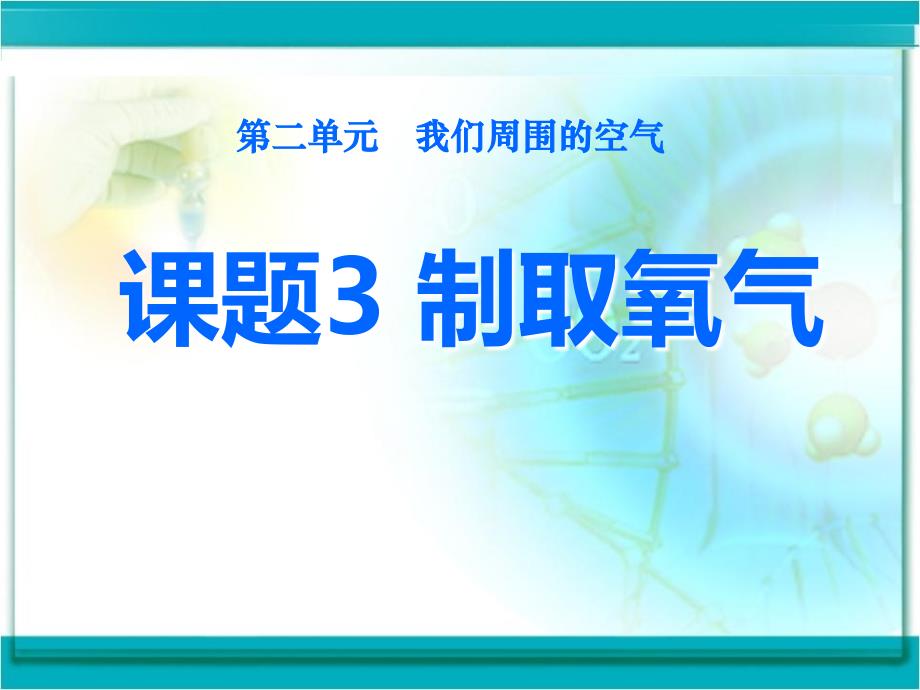 第二单元　我们周围的空气

课题3 制取氧气